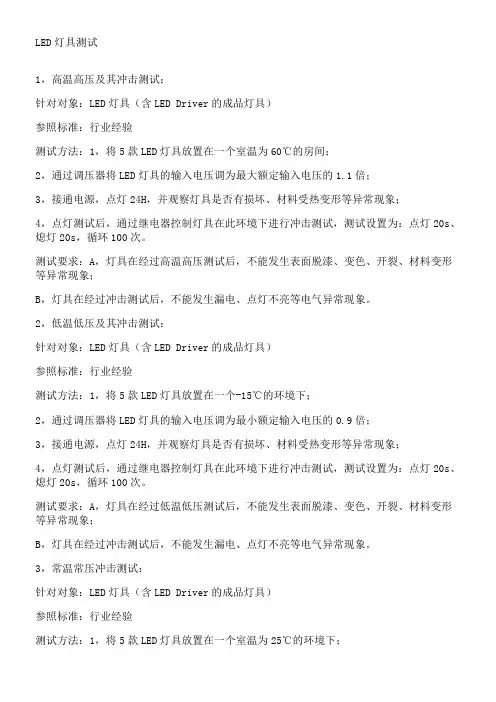 LED 灯具测试

1，高温高压及其冲击测试：

针对对象：LED 灯具（含 LED Driver 的成品灯具）

参照标准：行业经验

测试方法：1，将 5 款 LED 灯具放置在一个室温为 60℃的房间；

2，通过调压器将 LED 灯具的输入电压调为最大额定输入电压的 1.1 倍；

3，接通电源，点灯 24H，并观察灯具是否有损坏、材料受热变形等异常现象；

4，点灯测试后，通过继电器控制灯具在此环境下进行冲击测试，测试设置为：点灯 20s、熄灯 20s，循环 100 次。

测试要求：A，灯具在经过高温高压测试后，不能发生表面脱漆、变色、开裂、材料变形等异常现象；

B，灯具在经过冲击测试后，不能发生漏电、点灯不亮等电气异常现象。

2，低温低压及其冲击测试：

针对对象：LED 灯具（含 LED Driver 的成品灯具）

参照标准：行业经验

测试方法：1，将 5 款 LED 灯具放置在一个-15℃的环境下；

2，通过调压器将 LED 灯具的输入电压调为最小额定输入电压的 0.9 倍；

3，接通电源，点灯 24H，并观察灯具是否有损坏、材料受热变形等异常现象；

4，点灯测试后，通过继电器控制灯具在此环境下进行冲击测试，测试设置为：点灯 20s、熄灯 20s，循环 100 次。

测试要求：A，灯具在经过低温低压测试后，不能发生表面脱漆、变色、开裂、材料变形等异常现象；

B，灯具在经过冲击测试后，不能发生漏电、点灯不亮等电气异常现象。

3，常温常压冲击测试：

针对对象：LED 灯具（含 LED Driver 的成品灯具）

参照标准：行业经验

测试方法：1，将 5 款 LED 灯具放置在一个室温为 25℃的环境下；